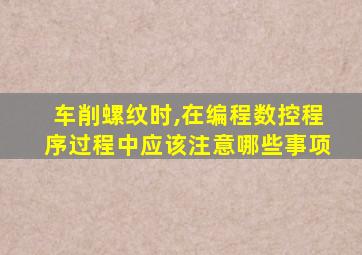 车削螺纹时,在编程数控程序过程中应该注意哪些事项